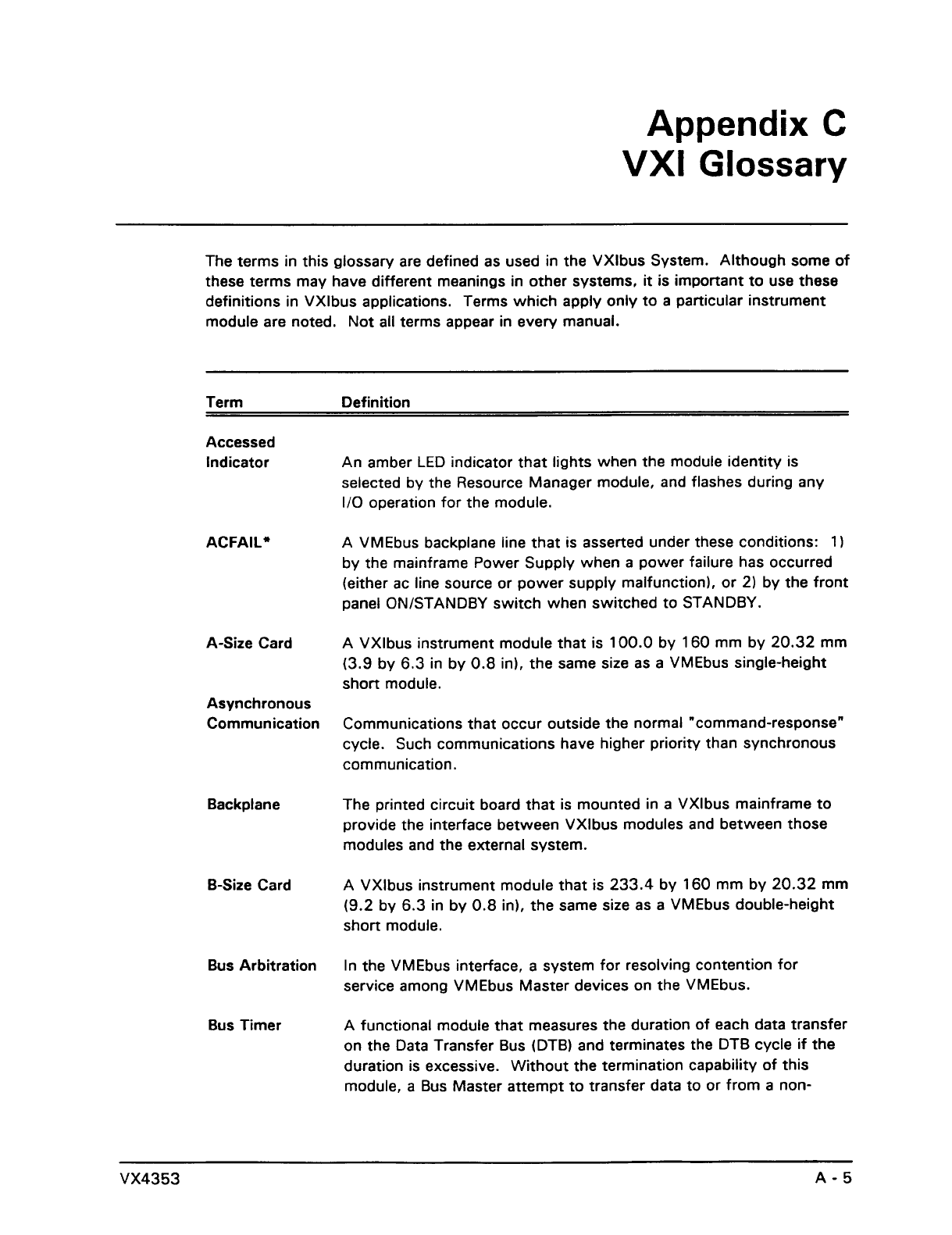 Appendix C
VXI Glossary

The terms in this glossary are defined as used in the VXIbus System. Although some of these terms may have different meanings in other systems, it is important to use these definitions in VXIbus applications. Terms which apply only to a particular instrument module are noted. Not all terms appear in every manual.

| Term | Definition |
|---|---|
| Accessed Indicator | An amber LED indicator that lights when the module identity is selected by the Resource Manager module, and flashes during any I/O operation for the module. |
| ACFAIL* | A VMEbus backplane line that is asserted under these conditions: 1) by the mainframe Power Supply when a power failure has occurred (either ac line source or power supply malfunction), or 2) by the front panel ON/STANDBY switch when switched to STANDBY. |
| A-Size Card | A VXIbus instrument module that is 100.0 by 160 mm by 20.32 mm (3.9 by 6.3 in by 0.8 in), the same size as a VMEbus single-height short module. |
| Asynchronous Communication | Communications that occur outside the normal "command-response" cycle. Such communications have higher priority than synchronous communication. |
| Backplane | The printed circuit board that is mounted in a VXIbus mainframe to provide the interface between VXIbus modules and between those modules and the external system. |
| B-Size Card | A VXIbus instrument module that is 233.4 by 160 mm by 20.32 mm (9.2 by 6.3 in by 0.8 in), the same size as a VMEbus double-height short module. |
| Bus Arbitration | In the VMEbus interface, a system for resolving contention for service among VMEbus Master devices on the VMEbus. |
| Bus Timer | A functional module that measures the duration of each data transfer on the Data Transfer Bus (DTB) and terminates the DTB cycle if the duration is excessive. Without the termination capability of this module, a Bus Master attempt to transfer data to or from a non- |

VX4353 A - 5